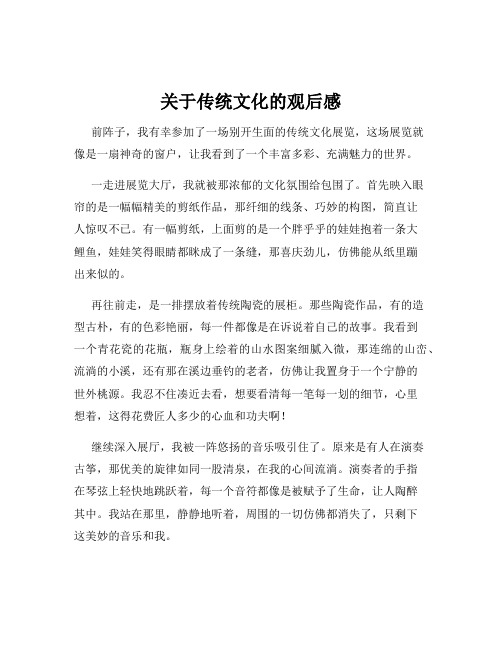 关于传统文化的观后感

前阵子，我有幸参加了一场别开生面的传统文化展览，这场展览就像是一扇神奇的窗户，让我看到了一个丰富多彩、充满魅力的世界。

一走进展览大厅，我就被那浓郁的文化氛围给包围了。首先映入眼帘的是一幅幅精美的剪纸作品，那纤细的线条、巧妙的构图，简直让人惊叹不已。有一幅剪纸，上面剪的是一个胖乎乎的娃娃抱着一条大鲤鱼，娃娃笑得眼睛都眯成了一条缝，那喜庆劲儿，仿佛能从纸里蹦出来似的。

再往前走，是一排摆放着传统陶瓷的展柜。那些陶瓷作品，有的造型古朴，有的色彩艳丽，每一件都像是在诉说着自己的故事。我看到一个青花瓷的花瓶，瓶身上绘着的山水图案细腻入微，那连绵的山峦、流淌的小溪，还有那在溪边垂钓的老者，仿佛让我置身于一个宁静的世外桃源。我忍不住凑近去看，想要看清每一笔每一划的细节，心里想着，这得花费匠人多少的心血和功夫啊！

继续深入展厅，我被一阵悠扬的音乐吸引住了。原来是有人在演奏古筝，那优美的旋律如同一股清泉，在我的心间流淌。演奏者的手指在琴弦上轻快地跳跃着，每一个音符都像是被赋予了生命，让人陶醉其中。我站在那里，静静地听着，周围的一切仿佛都消失了，只剩下这美妙的音乐和我。